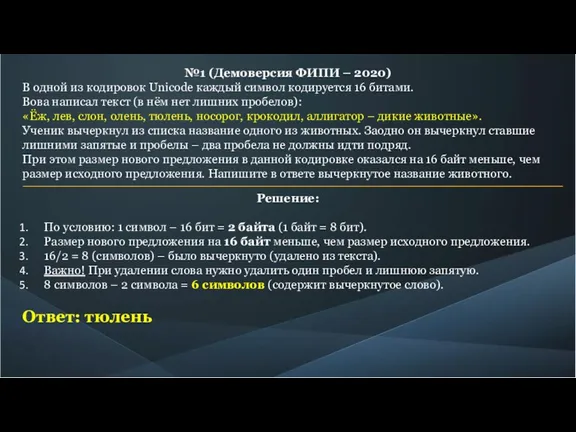 №1 (Демоверсия ФИПИ – 2020)
В одной из кодировок Unicode каждый символ кодируется 16 битами.
Вова написал текст (в нём нет лишних пробелов):
«Ёж, лев, слон, олень, тюлень, носорог, крокодил, аллигатор – дикие животные».
Ученик вычеркнул из списка название одного из животных. Заодно он вычеркнул ставшие лишними запятые и пробелы – два пробела не должны идти подряд.
При этом размер нового предложения в данной кодировке оказался на 16 байт меньше, чем размер исходного предложения. Напишите в ответе вычеркнутое название животного.

Решение:

1. По условию: 1 символ – 16 бит = 2 байта (1 байт = 8 бит).
2. Размер нового предложения на 16 байт меньше, чем размер исходного предложения.
3. 16/2 = 8 (символов) – было вычеркнуто (удалено из текста).
4. Важно! При удалении слова нужно удалить один пробел и лишнюю запятую.
5. 8 символов – 2 символа = 6 символов (содержит вычеркнутое слово).

Ответ: тюлень